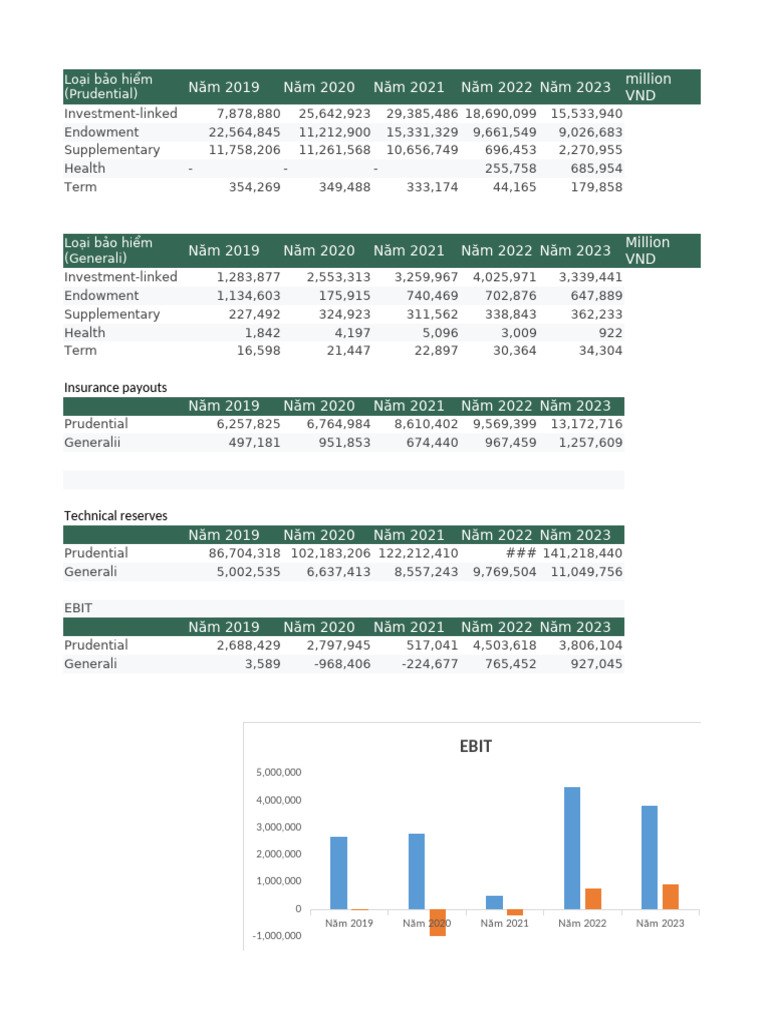 | Loại bảo hiểm (Prudential) | Năm 2019 | Năm 2020 | Năm 2021 | Năm 2022 | Năm 2023 | million VND |
|---|---|---|---|---|---|---|
| Investment-linked | 7,878,880 | 25,642,923 | 29,385,486 | 18,690,099 | 15,533,940 | |
| Endowment | 22,564,845 | 11,212,900 | 15,331,329 | 9,661,549 | 9,026,683 | |
| Supplementary | 11,758,206 | 11,261,568 | 10,656,749 | 696,453 | 2,270,955 | |
| Health | - | - | - | 255,758 | 685,954 | |
| Term | 354,269 | 349,488 | 333,174 | 44,165 | 179,858 | |

| Loại bảo hiểm (Generali) | Năm 2019 | Năm 2020 | Năm 2021 | Năm 2022 | Năm 2023 | Million VND |
|---|---|---|---|---|---|---|
| Investment-linked | 1,283,877 | 2,553,313 | 3,259,967 | 4,025,971 | 3,339,441 | |
| Endowment | 1,134,603 | 175,915 | 740,469 | 702,876 | 647,889 | |
| Supplementary | 227,492 | 324,923 | 311,562 | 338,843 | 362,233 | |
| Health | 1,842 | 4,197 | 5,096 | 3,009 | 922 | |
| Term | 16,598 | 21,447 | 22,897 | 30,364 | 34,304 | |

Insurance payouts

| | Năm 2019 | Năm 2020 | Năm 2021 | Năm 2022 | Năm 2023 |
|---|---|---|---|---|---|
| Prudential | 6,257,825 | 6,764,984 | 8,610,402 | 9,569,399 | 13,172,716 |
| Generalii | 497,181 | 951,853 | 674,440 | 967,459 | 1,257,609 |

Technical reserves

| | Năm 2019 | Năm 2020 | Năm 2021 | Năm 2022 | Năm 2023 |
|---|---|---|---|---|---|
| Prudential | 86,704,318 | 102,183,206 | 122,212,410 | ### | 141,218,440 |
| Generali | 5,002,535 | 6,637,413 | 8,557,243 | 9,769,504 | 11,049,756 |

EBIT

| | Năm 2019 | Năm 2020 | Năm 2021 | Năm 2022 | Năm 2023 |
|---|---|---|---|---|---|
| Prudential | 2,688,429 | 2,797,945 | 517,041 | 4,503,618 | 3,806,104 |
| Generali | 3,589 | -968,406 | -224,677 | 765,452 | 927,045 |

EBIT
5,000,000
4,000,000
3,000,000
2,000,000
1,000,000
0
-1,000,000
Năm 2019 Năm 2020 Năm 2021 Năm 2022 Năm 2023